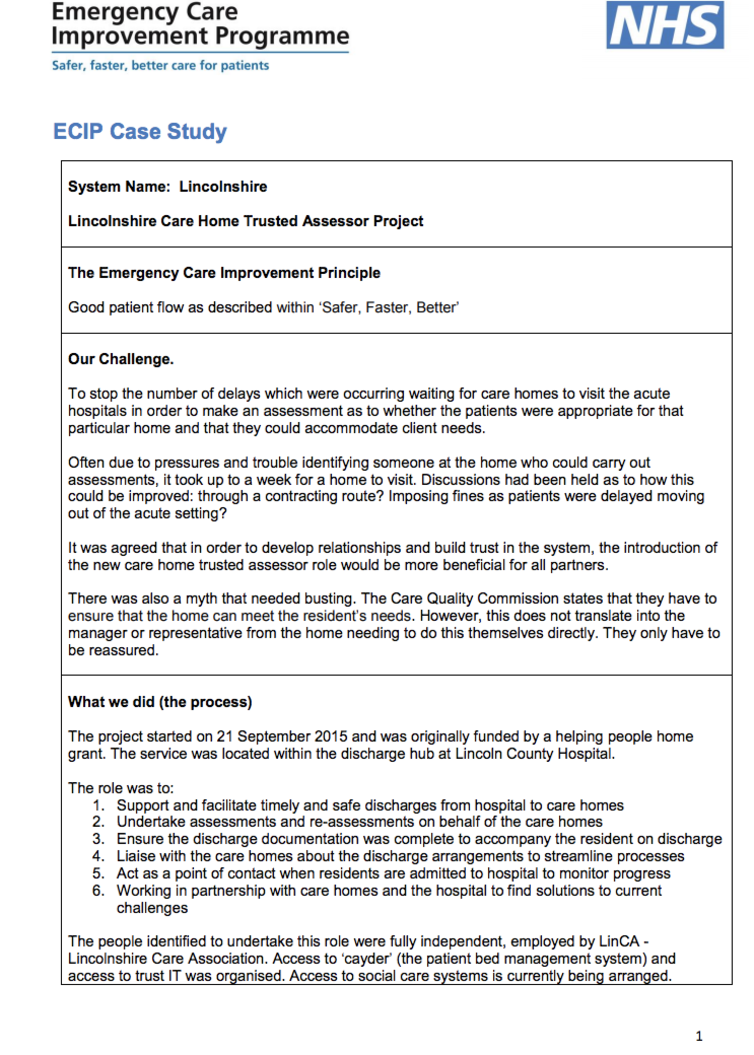 Emergency Care Improvement Programme
Safer, faster, better care for patients

NHS

ECIP Case Study

System Name: Lincolnshire

Lincolnshire Care Home Trusted Assessor Project

The Emergency Care Improvement Principle

Good patient flow as described within 'Safer, Faster, Better'

Our Challenge.

To stop the number of delays which were occurring waiting for care homes to visit the acute hospitals in order to make an assessment as to whether the patients were appropriate for that particular home and that they could accommodate client needs.

Often due to pressures and trouble identifying someone at the home who could carry out assessments, it took up to a week for a home to visit. Discussions had been held as to how this could be improved: through a contracting route? Imposing fines as patients were delayed moving out of the acute setting?

It was agreed that in order to develop relationships and build trust in the system, the introduction of the new care home trusted assessor role would be more beneficial for all partners.

There was also a myth that needed busting. The Care Quality Commission states that they have to ensure that the home can meet the resident's needs. However, this does not translate into the manager or representative from the home needing to do this themselves directly. They only have to be reassured.

What we did (the process)

The project started on 21 September 2015 and was originally funded by a helping people home grant. The service was located within the discharge hub at Lincoln County Hospital.

The role was to:
1. Support and facilitate timely and safe discharges from hospital to care homes
2. Undertake assessments and re-assessments on behalf of the care homes
3. Ensure the discharge documentation was complete to accompany the resident on discharge
4. Liaise with the care homes about the discharge arrangements to streamline processes
5. Act as a point of contact when residents are admitted to hospital to monitor progress
6. Working in partnership with care homes and the hospital to find solutions to current challenges

The people identified to undertake this role were fully independent, employed by LinCA - Lincolnshire Care Association. Access to 'cayder' (the patient bed management system) and access to trust IT was organised. Access to social care systems is currently being arranged.

1